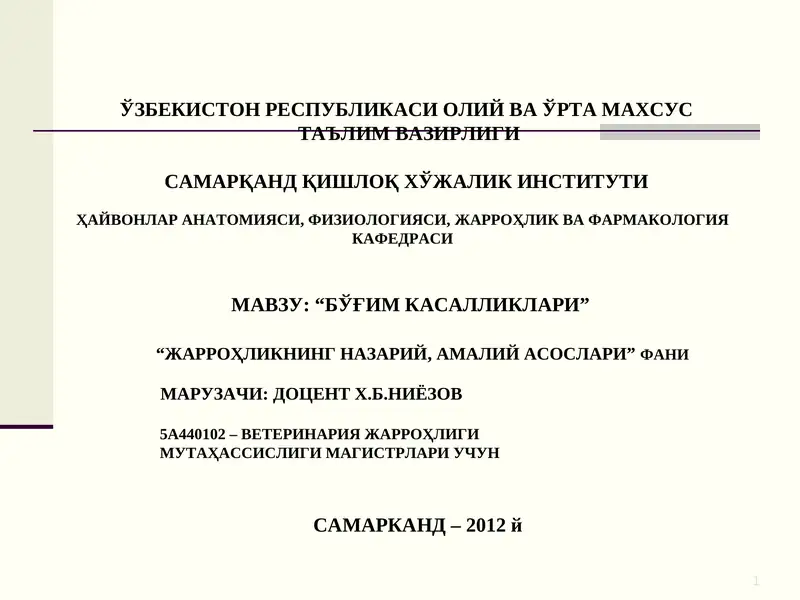 ЎЗБЕКИСТОН РЕСПУБЛИКАСИ ОЛИЙ ВА ЎРТА МАХСУС ТАЪЛИМ ВАЗИРЛИГИ

САМАРҚАНД ҚИШЛОҚ ХЎЖАЛИК ИНСТИТУТИ

ҲАЙВОНЛАР АНАТОМИЯСИ, ФИЗИОЛОГИЯСИ, ЖАРРОҲЛИК ВА ФАРМАКОЛОГИЯ КАФЕДРАСИ

МАВЗУ: “БЎҒИМ КАСАЛЛИКЛАРИ”

“ЖАРРОҲЛИКНИНГ НАЗАРИЙ, АМАЛИЙ АСОСЛАРИ” ФАНИ

МАРУЗАЧИ: ДОЦЕНТ Х.Б.НИЁЗОВ

5А440102 – ВЕТЕРИНАРИЯ ЖАРРОҲЛИГИ МУТАҲАССИСЛИГИ МАГИСТРЛАРИ УЧУН

САМАРКАНД – 2012 й

1